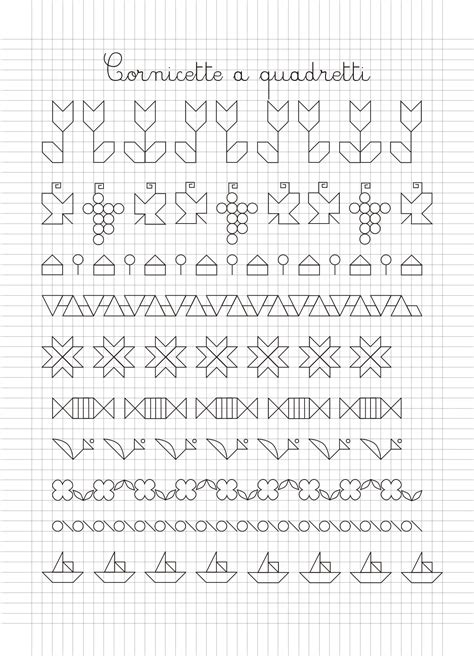 Cornicette a quadretti